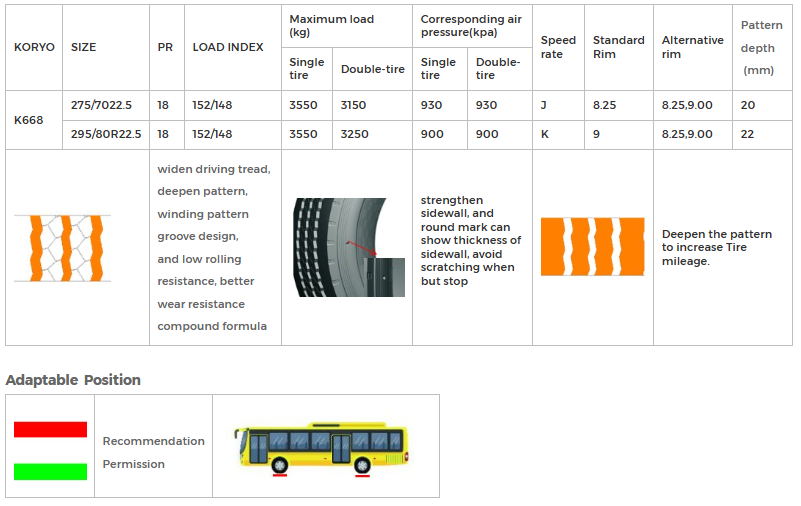 | KORYO | SIZE | PR | LOAD INDEX | Maximum load (kg) Single tire | Maximum load (kg) Double-tire | Corresponding air pressure(kpa) Single tire | Corresponding air pressure(kpa) Double-tire | Speed rate | Standard Rim | Alternative rim | Pattern depth (mm) |
|---|---|---|---|---|---|---|---|---|---|---|---|
| K668 | 275/7022.5 | 18 | 152/148 | 3550 | 3150 | 930 | 930 | J | 8.25 | 8.25,9.00 | 20 |
| | 295/80R22.5 | 18 | 152/148 | 3550 | 3250 | 900 | 900 | K | 9 | 8.25,9.00 | 22 |

widen driving tread, deepen pattern, winding pattern groove design, and low rolling resistance, better wear resistance compound formula

strengthen sidewall, and round mark can show thickness of sidewall, avoid scratching when but stop

Deepen the pattern to increase Tire mileage.

Adaptable Position

Recommendation

Permission